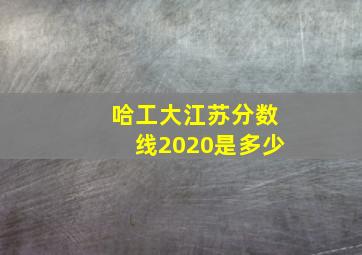 哈工大江苏分数线2020是多少